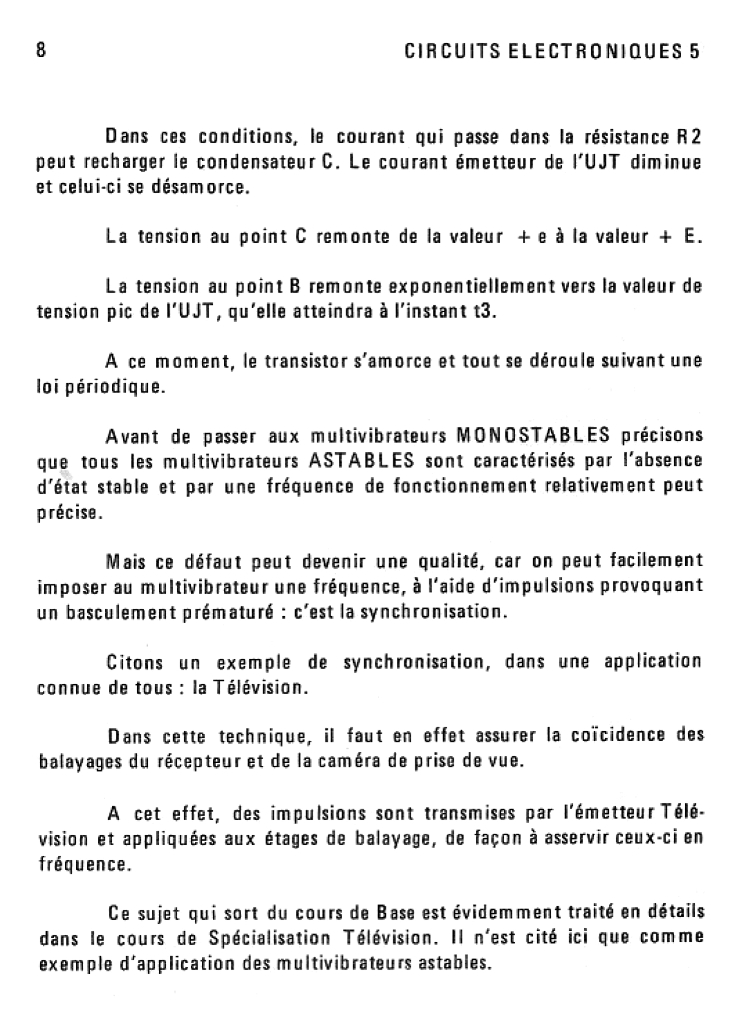 8 CIRCUITS ELECTRONIQUES 5

Dans ces conditions, le courant qui passe dans la résistance R2 peut recharger le condensateur C. Le courant émetteur de l'UJT diminue et celui-ci se désamorce.

La tension au point C remonte de la valeur + e à la valeur + E.

La tension au point B remonte exponentiellement vers la valeur de tension pic de l'UJT, qu'elle atteindra à l'instant t3.

A ce moment, le transistor s'amorce et tout se déroule suivant une loi périodique.

Avant de passer aux multivibrateurs MONOSTABLES précisons que tous les multivibrateurs ASTABLES sont caractérisés par l'absence d'état stable et par une fréquence de fonctionnement relativement peut précise.

Mais ce défaut peut devenir une qualité, car on peut facilement imposer au multivibrateur une fréquence, à l'aide d'impulsions provoquant un basculement prématuré : c'est la synchronisation.

Citons un exemple de synchronisation, dans une application connue de tous : la Télévision.

Dans cette technique, il faut en effet assurer la coïcidence des balayages du récepteur et de la caméra de prise de vue.

A cet effet, des impulsions sont transmises par l'émetteur Télévision et appliquées aux étages de balayage, de façon à asservir ceux-ci en fréquence.

Ce sujet qui sort du cours de Base est évidemment traité en détails dans le cours de Spécialisation Télévision. Il n'est cité ici que comme exemple d'application des multivibrateurs astables.